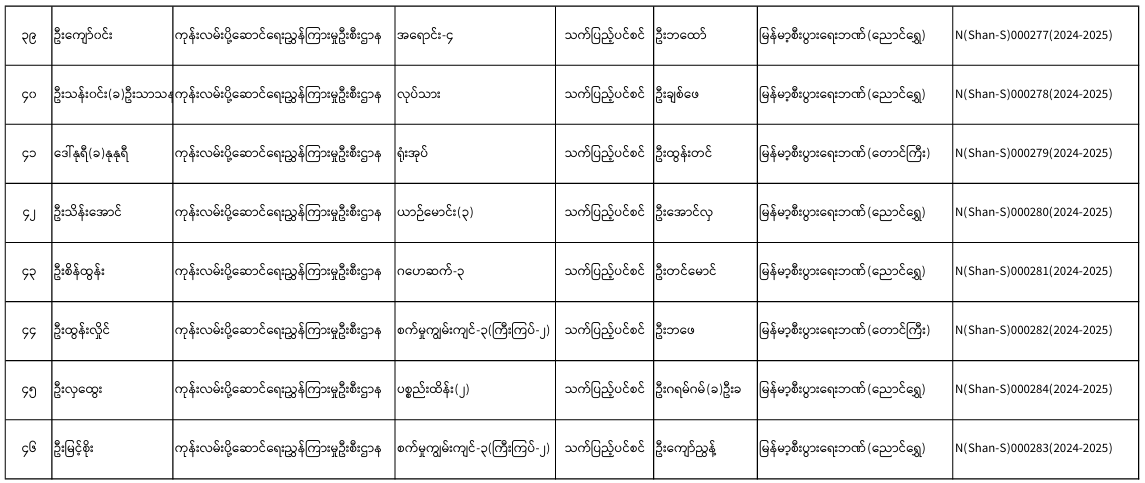 | ၃၉ | ဦးကျော်ဝင်း | ကုန်းလမ်းပို့ဆောင်ရေးညွှန်ကြားမှုဦးစီးဌာန | အရောင်း-၄ | သက်ပြည့်ပင်စင် | ဦးဘထော် | မြန်မာ့စီးပွားရေးဘဏ် (ညောင်ရွှေ) | N(Shan-S)000277(2024-2025) |
|---|---|---|---|---|---|---|---|
| ၄၀ | ဦးသန်းဝင်း(ခ)ဦးသာသန | ကုန်းလမ်းပို့ဆောင်ရေးညွှန်ကြားမှုဦးစီးဌာန | လုပ်သား | သက်ပြည့်ပင်စင် | ဦးချစ်ဖေ | မြန်မာ့စီးပွားရေးဘဏ် (ညောင်ရွှေ) | N(Shan-S)000278(2024-2025) |
| ၄၁ | ဒေါ်နုရီ(ခ)နုနုရီ | ကုန်းလမ်းပို့ဆောင်ရေးညွှန်ကြားမှုဦးစီးဌာန | ရုံးအုပ် | သက်ပြည့်ပင်စင် | ဦးထွန်းတင် | မြန်မာ့စီးပွားရေးဘဏ် (တောင်ကြီး) | N(Shan-S)000279(2024-2025) |
| ၄၂ | ဦးသိန်းအောင် | ကုန်းလမ်းပို့ဆောင်ရေးညွှန်ကြားမှုဦးစီးဌာန | ယာဉ်မောင်း(၃) | သက်ပြည့်ပင်စင် | ဦးအောင်လှ | မြန်မာ့စီးပွားရေးဘဏ် (ညောင်ရွှေ) | N(Shan-S)000280(2024-2025) |
| ၄၃ | ဦးစိန်ထွန်း | ကုန်းလမ်းပို့ဆောင်ရေးညွှန်ကြားမှုဦးစီးဌာန | ဂဟေဆက်-၃ | သက်ပြည့်ပင်စင် | ဦးတင်မောင် | မြန်မာ့စီးပွားရေးဘဏ် (ညောင်ရွှေ) | N(Shan-S)000281(2024-2025) |
| ၄၄ | ဦးထွန်းလှိုင် | ကုန်းလမ်းပို့ဆောင်ရေးညွှန်ကြားမှုဦးစီးဌာန | စက်မှုကျွမ်းကျင်-၃(ကြီးကြပ်-၂) | သက်ပြည့်ပင်စင် | ဦးဘဖေ | မြန်မာ့စီးပွားရေးဘဏ် (တောင်ကြီး) | N(Shan-S)000282(2024-2025) |
| ၄၅ | ဦးလှထွေး | ကုန်းလမ်းပို့ဆောင်ရေးညွှန်ကြားမှုဦးစီးဌာန | ပစ္စည်းထိန်း(၂) | သက်ပြည့်ပင်စင် | ဦးဂရမ်ဂမ်(ခ)ဦးခ | မြန်မာ့စီးပွားရေးဘဏ် (ညောင်ရွှေ) | N(Shan-S)000284(2024-2025) |
| ၄၆ | ဦးမြင့်စိုး | ကုန်းလမ်းပို့ဆောင်ရေးညွှန်ကြားမှုဦးစီးဌာန | စက်မှုကျွမ်းကျင်-၃(ကြီးကြပ်-၂) | သက်ပြည့်ပင်စင် | ဦးကျော်ညွန့် | မြန်မာ့စီးပွားရေးဘဏ် (ညောင်ရွှေ) | N(Shan-S)000283(2024-2025) |